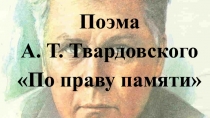 Поэма
А. Т. Твардовского
«По праву памяти»